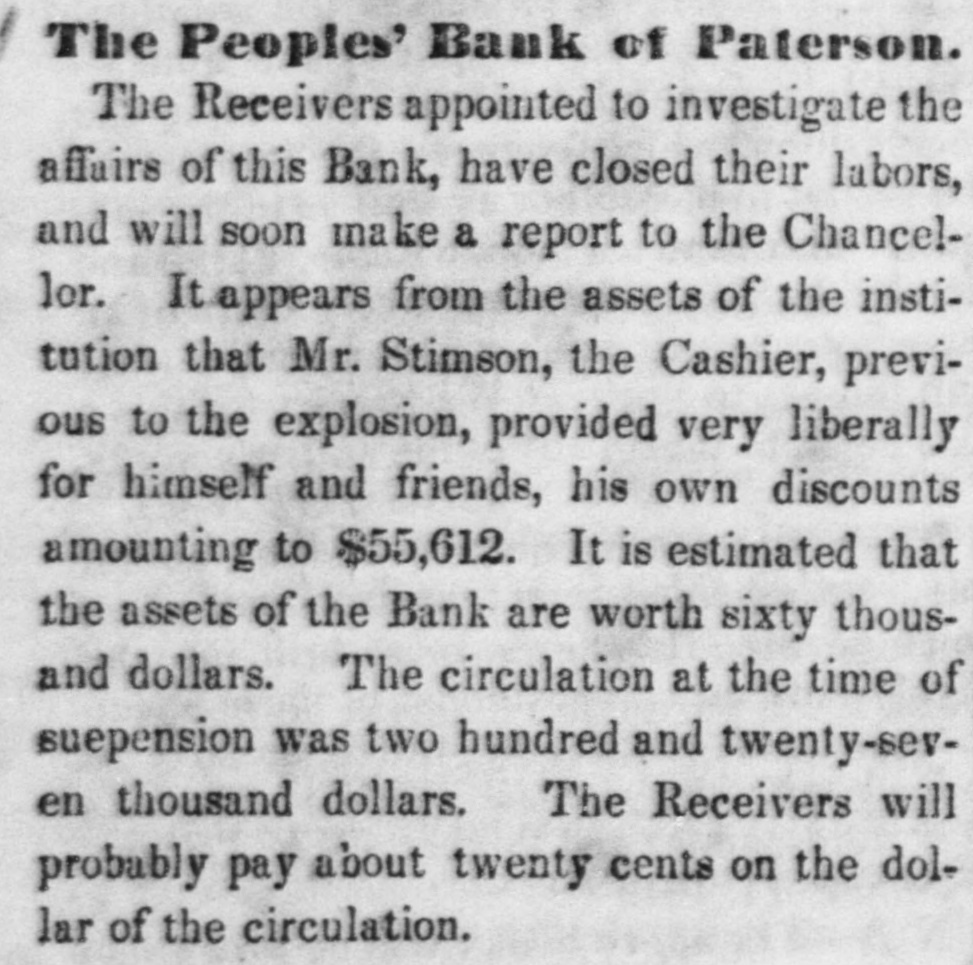 The Peoples' Bank of Paterson.

The Receivers appointed to investigate the affairs of this Bank, have closed their labors, and will soon make a report to the Chancellor. It appears from the assets of the institution that Mr. Stimson, the Cashier, previous to the explosion, provided very liberally for himself and friends, his own discounts amounting to $55,612. It is estimated that the assets of the Bank are worth sixty thousand dollars. The circulation at the time of suepension was two hundred and twenty-seven thousand dollars. The Receivers will probably pay about twenty cents on the dollar of the circulation.